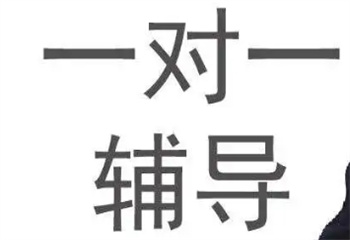 一对一
辅导